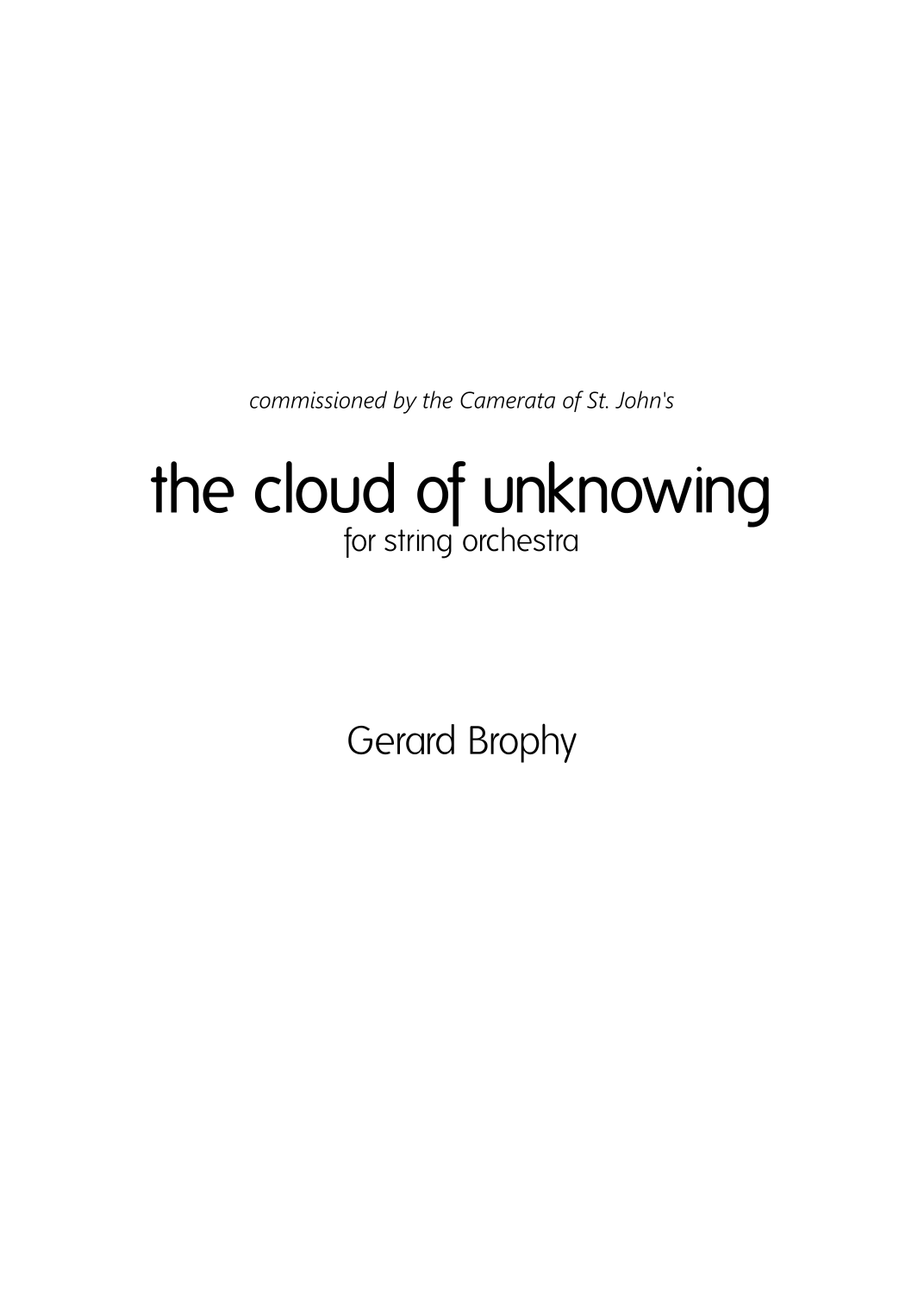 commissioned by the Camerata of St. John's

the cloud of unknowing
for string orchestra

Gerard Brophy